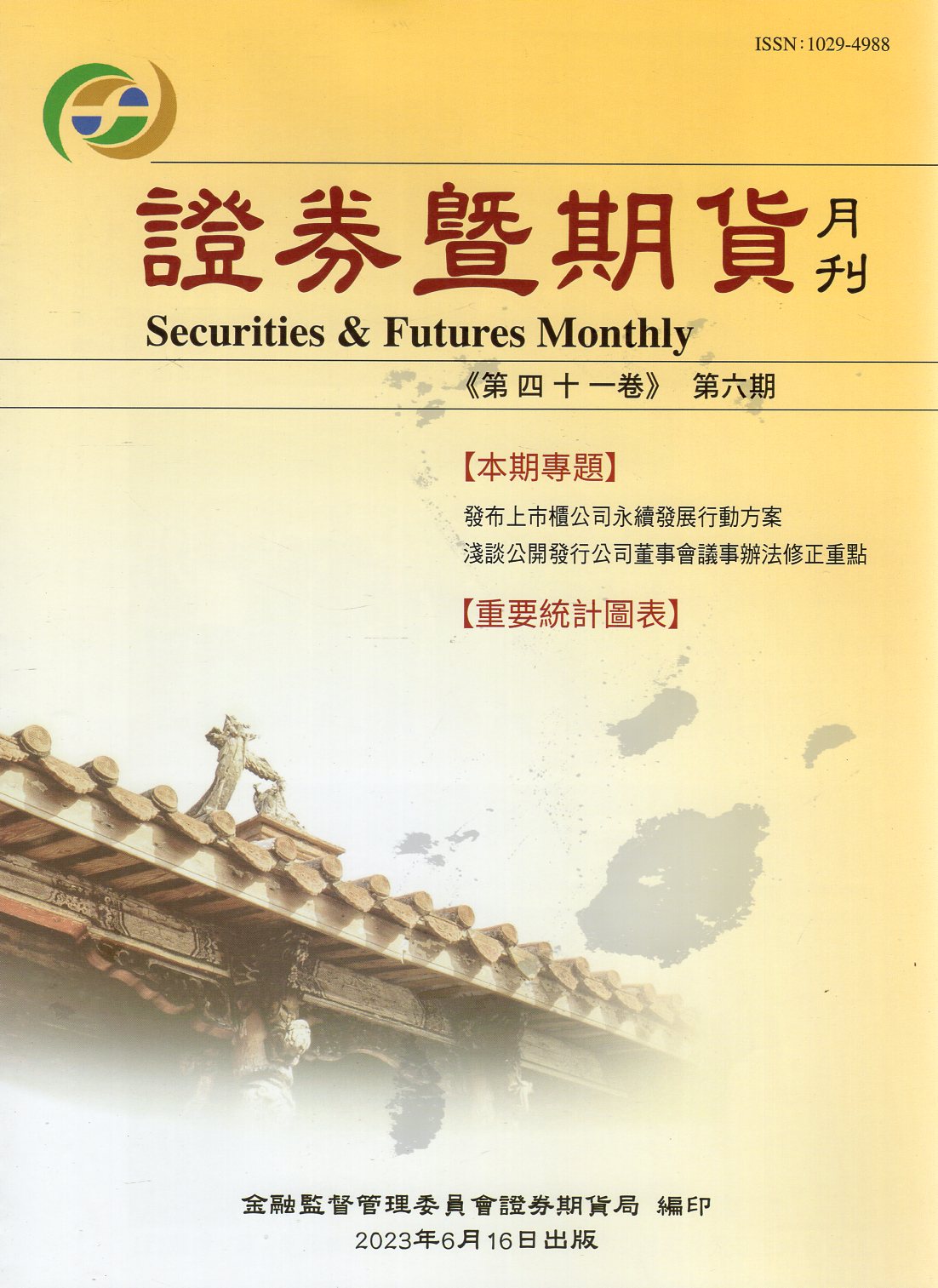 ISSN:1029-4988

證券暨期貨月刊

Securities & Futures Monthly

《第四十一卷》 第六期

【本期專題】

發布上市櫃公司永續發展行動方案

淺談公開發行公司董事會議事辦法修正重點

【重要統計圖表】

金融監督管理委員會證券期貨局 編印

2023年6月16日出版